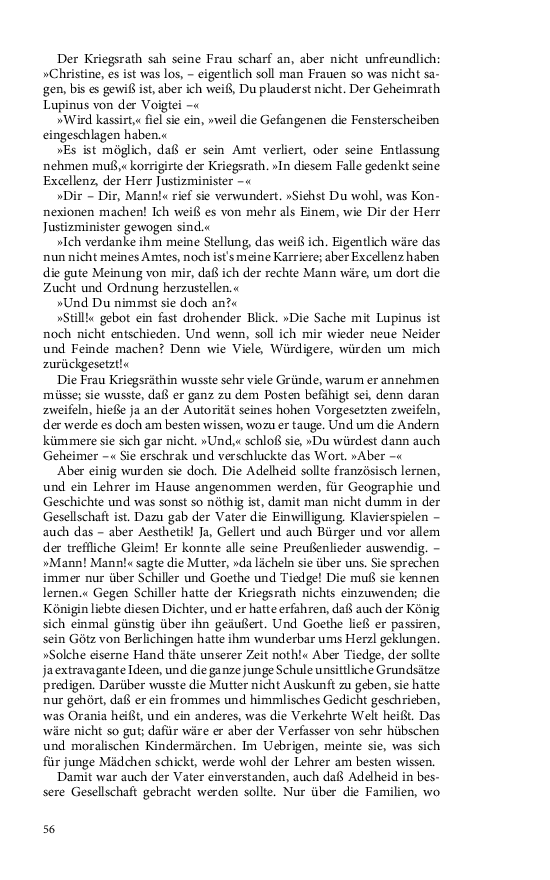 Der Kriegsrath sah seine Frau scharf an, aber nicht unfreundlich: »Christine, es ist was los, – eigentlich soll man Frauen so was nicht sagen, bis es gewiß ist, aber ich weiß, Du plauderst nicht. Der Geheimrath Lupinus von der Voigtei –«

»Wird kassirt,« fiel sie ein, »weil die Gefangenen die Fensterscheiben eingeschlagen haben.«

»Es ist möglich, daß er sein Amt verliert, oder seine Entlassung nehmen muß,« korrigirte der Kriegsrath. »In diesem Falle gedenkt seine Excellenz, der Herr Justizminister –«

»Dir – Dir, Mann!« rief sie verwundert. »Siehst Du wohl, was Konnexionen machen! Ich weiß es von mehr als Einem, wie Dir der Herr Justizminister gewogen sind.«

»Ich verdanke ihm meine Stellung, das weiß ich. Eigentlich wäre das nun nicht meines Amtes, noch ist's meine Karriere; aber Excellenz haben die gute Meinung von mir, daß ich der rechte Mann wäre, um dort die Zucht und Ordnung herzustellen.«

»Und Du nimmst sie doch an?«

»Still!« gebot ein fast drohender Blick. »Die Sache mit Lupinus ist noch nicht entschieden. Und wenn, soll ich mir wieder neue Neider und Feinde machen? Denn wie Viele, Würdigere, würden um mich zurückgesetzt!«

Die Frau Kriegsräthin wusste sehr viele Gründe, warum er annehmen müsse; sie wusste, daß er ganz zu dem Posten befähigt sei, denn daran zweifeln, hieße ja an der Autorität seines hohen Vorgesetzten zweifeln, der werde es doch am besten wissen, wozu er tauge. Und um die Andern kümmere sie sich gar nicht. »Und,« schloß sie, »Du würdest dann auch Geheimer –« Sie erschrak und verschluckte das Wort. »Aber –«

Aber einig wurden sie doch. Die Adelheid sollte französisch lernen, und ein Lehrer im Hause angenommen werden, für Geographie und Geschichte und was sonst so nöthig ist, damit man nicht dumm in der Gesellschaft ist. Dazu gab der Vater die Einwilligung. Klavierspielen – auch das – aber Aesthetik! Ja, Gellert und auch Bürger und vor allem der treffliche Gleim! Er konnte alle seine Preußenlieder auswendig. – »Mann! Mann!« sagte die Mutter, »da lächeln sie über uns. Sie sprechen immer nur über Schiller und Goethe und Tiedge! Die muß sie kennen lernen.« Gegen Schiller hatte der Kriegsrath nichts einzuwenden; die Königin liebte diesen Dichter, und er hatte erfahren, daß auch der König sich einmal günstig über ihn geäußert. Und Goethe ließ er passiren, sein Götz von Berlichingen hatte ihm wunderbar ums Herzl geklungen. »Solche eiserne Hand thäte unserer Zeit noth!« Aber Tiedge, der sollte ja extravagante Ideen, und die ganze junge Schule unsittliche Grundsätze predigen. Darüber wusste die Mutter nicht Auskunft zu geben, sie hatte nur gehört, daß er ein frommes und himmlisches Gedicht geschrieben, was Orania heißt, und ein anderes, was die Verkehrte Welt heißt. Das wäre nicht so gut; dafür wäre er aber der Verfasser von sehr hübschen und moralischen Kindermärchen. Im Uebrigen, meinte sie, was sich für junge Mädchen schickt, werde wohl der Lehrer am besten wissen.

Damit war auch der Vater einverstanden, auch daß Adelheid in bessere Gesellschaft gebracht werden sollte. Nur über die Familien, wo

56